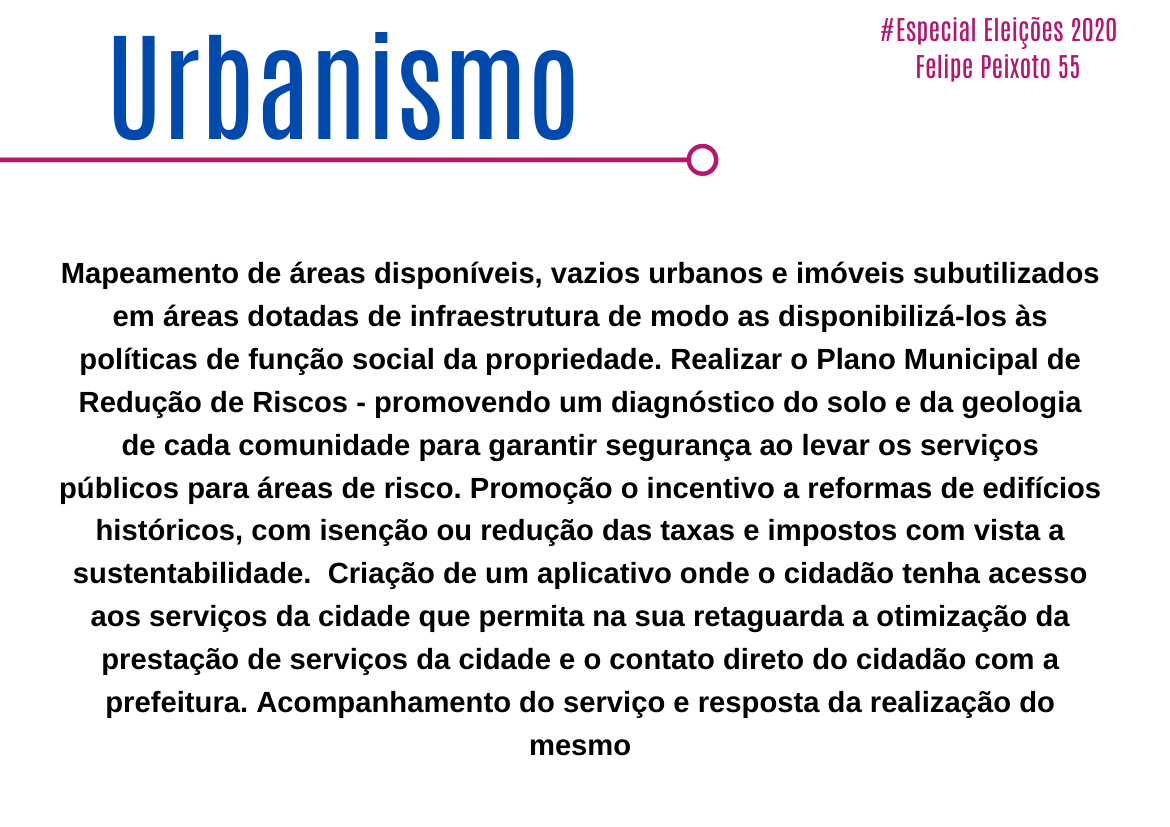 Urbanismo

#Especial Eleições 2020
Felipe Peixoto 55

Mapeamento de áreas disponíveis, vazios urbanos e imóveis subutilizados em áreas dotadas de infraestrutura de modo as disponibilizá-los às políticas de função social da propriedade. Realizar o Plano Municipal de Redução de Riscos - promovendo um diagnóstico do solo e da geologia de cada comunidade para garantir segurança ao levar os serviços públicos para áreas de risco. Promoção o incentivo a reformas de edifícios históricos, com isenção ou redução das taxas e impostos com vista a sustentabilidade. Criação de um aplicativo onde o cidadão tenha acesso aos serviços da cidade que permita na sua retaguarda a otimização da prestação de serviços da cidade e o contato direto do cidadão com a prefeitura. Acompanhamento do serviço e resposta da realização do mesmo